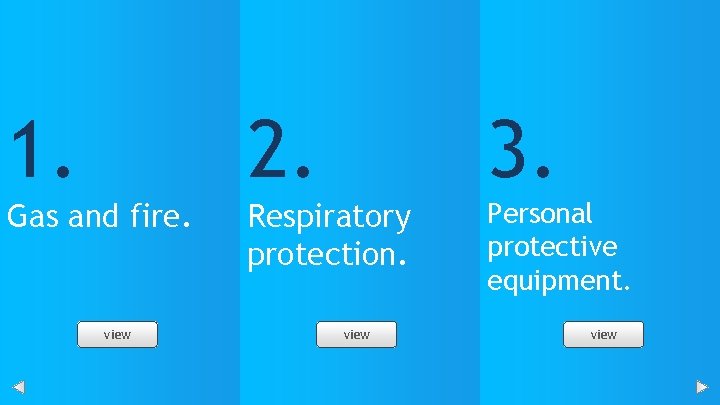 1.

Gas and fire.

view

2.

Respiratory protection.

view

3.

Personal protective equipment.

view